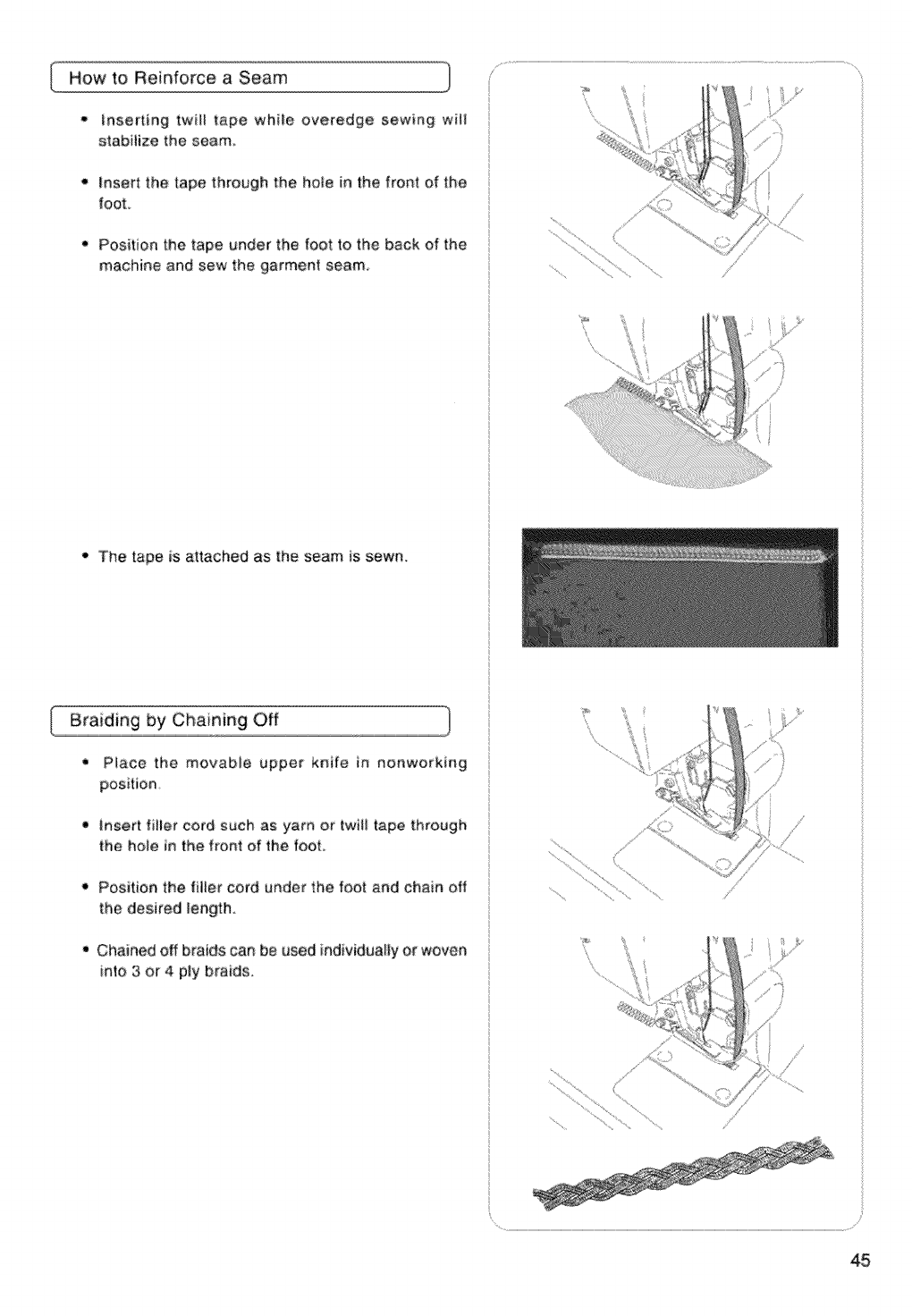 How to Reinforce a Seam

• Inserting twill tape while overedge sewing will stabilize the seam.

• Insert the tape through the hole in the front of the foot.

• Position the tape under the foot to the back of the machine and sew the garment seam.

• The tape is attached as the seam is sewn.

Braiding by Chaining Off

• Place the movable upper knife in nonworking position.

• Insert filler cord such as yarn or twill tape through the hole in the front of the foot.

• Position the filler cord under the foot and chain off the desired length.

• Chained off braids can be used individually or woven into 3 or 4 ply braids.

45